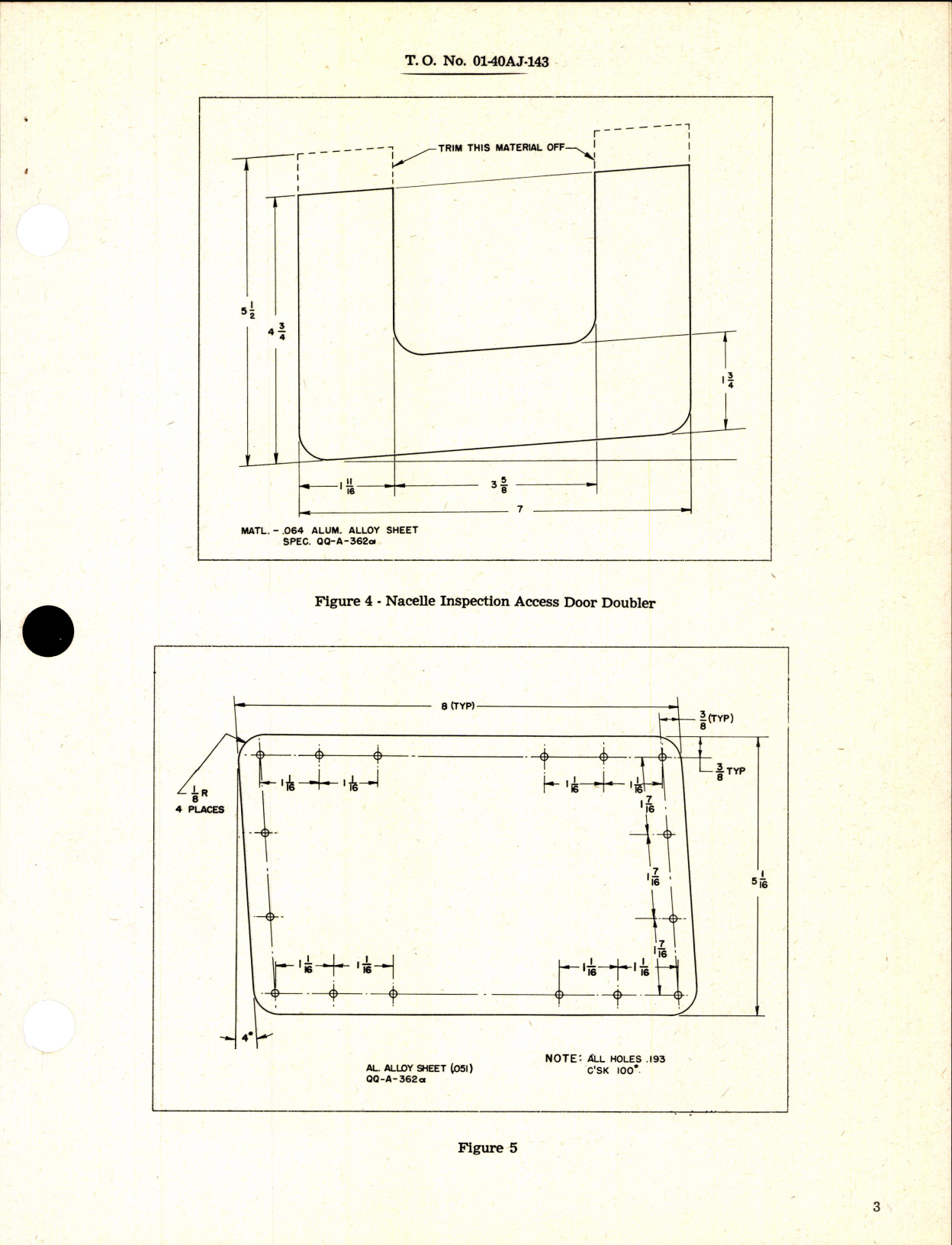 T. O. No. 01-40AJ-143

TRIM THIS MATERIAL OFF

$5\frac{1}{2}$

$4\frac{3}{4}$

$1\frac{3}{4}$

$1\frac{11}{16}$

$3\frac{5}{8}$

7

MATL. - .064 ALUM. ALLOY SHEET SPEC. QQ-A-362a

Figure 4 - Nacelle Inspection Access Door Doubler

8 (TYP)

$\frac{3}{8}$ (TYP)

$\frac{3}{8}$ TYP

$\frac{1}{8}$ R 4 PLACES

$1\frac{1}{16}$ $1\frac{1}{16}$

$1\frac{1}{16}$ $1\frac{1}{16}$

$1\frac{7}{16}$

$1\frac{7}{16}$

$1\frac{7}{16}$

$5\frac{1}{16}$

$1\frac{1}{16}$ $1\frac{1}{16}$

$1\frac{1}{16}$ $1\frac{1}{16}$

4°

AL. ALLOY SHEET (.051) QQ-A-362a

NOTE: ALL HOLES .193 C'SK 100°.

Figure 5

3